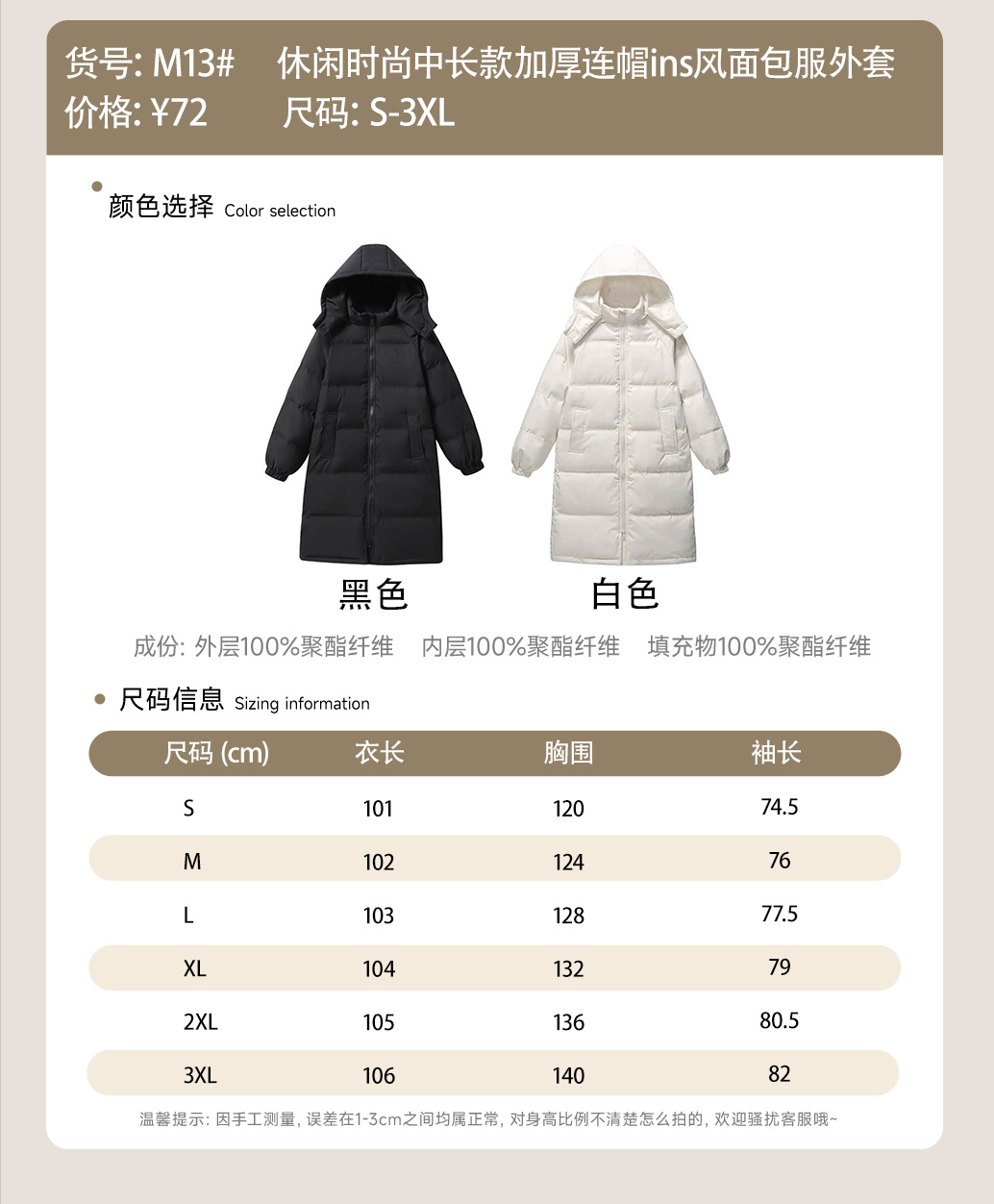 货号: M13# 休闲时尚中长款加厚连帽ins风面包服外套
价格: ¥72 尺码: S-3XL

• 颜色选择 Color selection

黑色 白色

成份: 外层100%聚酯纤维 内层100%聚酯纤维 填充物100%聚酯纤维

• 尺码信息 Sizing information

| 尺码 (cm) | 衣长 | 胸围 | 袖长 |
|---|---|---|---|
| S | 101 | 120 | 74.5 |
| M | 102 | 124 | 76 |
| L | 103 | 128 | 77.5 |
| XL | 104 | 132 | 79 |
| 2XL | 105 | 136 | 80.5 |
| 3XL | 106 | 140 | 82 |

温馨提示: 因手工测量, 误差在1-3cm之间均属正常, 对身高比例不清楚怎么拍的, 欢迎骚扰客服哦~